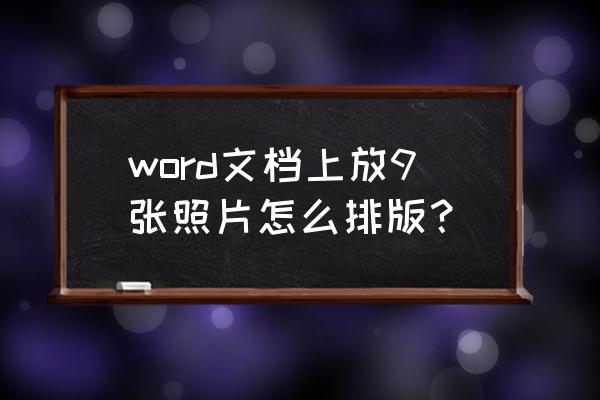 word文档上放9张照片怎么排版？